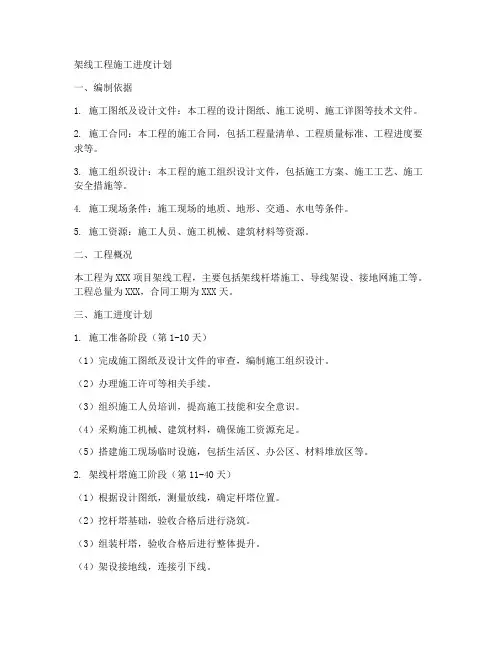 架线工程施工进度计划

一、编制依据

1. 施工图纸及设计文件：本工程的设计图纸、施工说明、施工详图等技术文件。

2. 施工合同：本工程的施工合同，包括工程量清单、工程质量标准、工程进度要求等。

3. 施工组织设计：本工程的施工组织设计文件，包括施工方案、施工工艺、施工安全措施等。

4. 施工现场条件：施工现场的地质、地形、交通、水电等条件。

5. 施工资源：施工人员、施工机械、建筑材料等资源。

二、工程概况

本工程为XXX项目架线工程，主要包括架线杆塔施工、导线架设、接地网施工等。工程总量为XXX，合同工期为XXX天。

三、施工进度计划

1. 施工准备阶段（第1-10天）

（1）完成施工图纸及设计文件的审查，编制施工组织设计。

（2）办理施工许可等相关手续。

（3）组织施工人员培训，提高施工技能和安全意识。

（4）采购施工机械、建筑材料，确保施工资源充足。

（5）搭建施工现场临时设施，包括生活区、办公区、材料堆放区等。

2. 架线杆塔施工阶段（第11-40天）

（1）根据设计图纸，测量放线，确定杆塔位置。

（2）挖杆塔基础，验收合格后进行浇筑。

（3）组装杆塔，验收合格后进行整体提升。

（4）架设接地线，连接引下线。